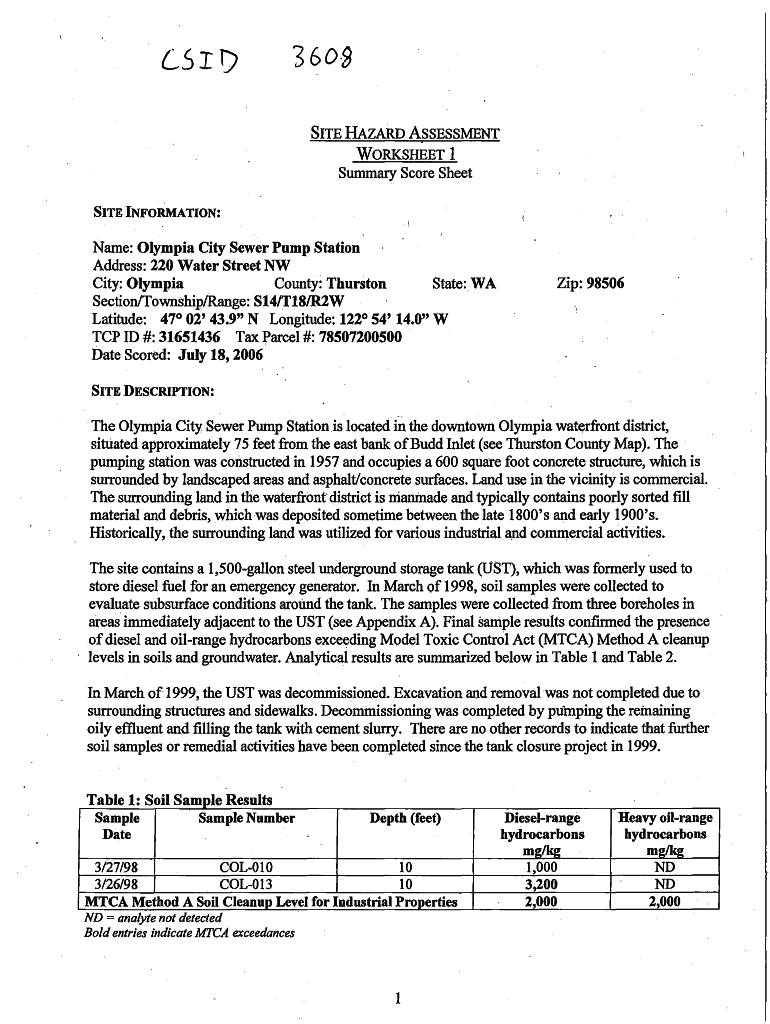 CSID 3608

SITE HAZARD ASSESSMENT
WORKSHEET 1
Summary Score Sheet

SITE INFORMATION:

Name: Olympia City Sewer Pump Station
Address: 220 Water Street NW
City: Olympia County: Thurston State: WA Zip: 98506
Section/Township/Range: S14/T18/R2W
Latitude: 47° 02' 43.9" N Longitude: 122° 54' 14.0" W
TCP ID #: 31651436 Tax Parcel #: 78507200500
Date Scored: July 18, 2006

SITE DESCRIPTION:

The Olympia City Sewer Pump Station is located in the downtown Olympia waterfront district, situated approximately 75 feet from the east bank of Budd Inlet (see Thurston County Map). The pumping station was constructed in 1957 and occupies a 600 square foot concrete structure, which is surrounded by landscaped areas and asphalt/concrete surfaces. Land use in the vicinity is commercial. The surrounding land in the waterfront district is manmade and typically contains poorly sorted fill material and debris, which was deposited sometime between the late 1800's and early 1900's. Historically, the surrounding land was utilized for various industrial and commercial activities.

The site contains a 1,500-gallon steel underground storage tank (UST), which was formerly used to store diesel fuel for an emergency generator. In March of 1998, soil samples were collected to evaluate subsurface conditions around the tank. The samples were collected from three boreholes in areas immediately adjacent to the UST (see Appendix A). Final sample results confirmed the presence of diesel and oil-range hydrocarbons exceeding Model Toxic Control Act (MTCA) Method A cleanup levels in soils and groundwater. Analytical results are summarized below in Table 1 and Table 2.

In March of 1999, the UST was decommissioned. Excavation and removal was not completed due to surrounding structures and sidewalks. Decommissioning was completed by pumping the remaining oily effluent and filling the tank with cement slurry. There are no other records to indicate that further soil samples or remedial activities have been completed since the tank closure project in 1999.

Table 1: Soil Sample Results

| Sample Date | Sample Number | Depth (feet) | Diesel-range hydrocarbons mg/kg | Heavy oil-range hydrocarbons mg/kg |
|---|---|---|---|---|
| 3/27/98 | COL-010 | 10 | 1,000 | ND |
| 3/26/98 | COL-013 | 10 | 3,200 | ND |
| MTCA Method A Soil Cleanup Level for Industrial Properties | | | 2,000 | 2,000 |

ND = analyte not detected
Bold entries indicate MTCA exceedances

1